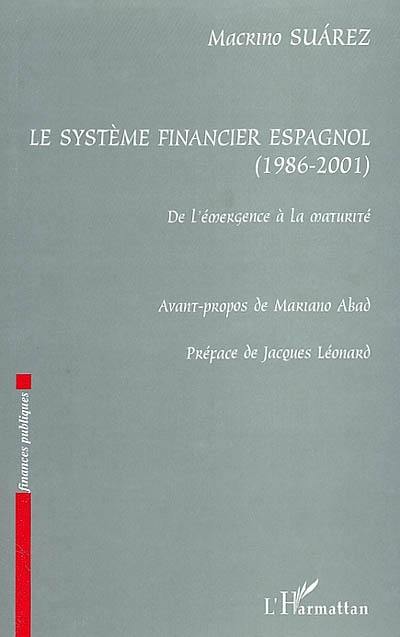 Macrino SUÁREZ

LE SYSTÈME FINANCIER ESPAGNOL
(1986-2001)

De l'émergence à la maturité

Avant-propos de Mariano Abad

Préface de Jacques Léonard

finances publiques

L'Harmattan